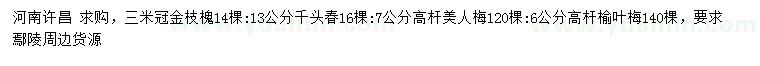 河南许昌 求购，三米冠金枝槐14棵：13公分千头春16棵：7公分高杆美人梅120棵：6公分高杆榆叶梅140棵，要求鄢陵周边货源